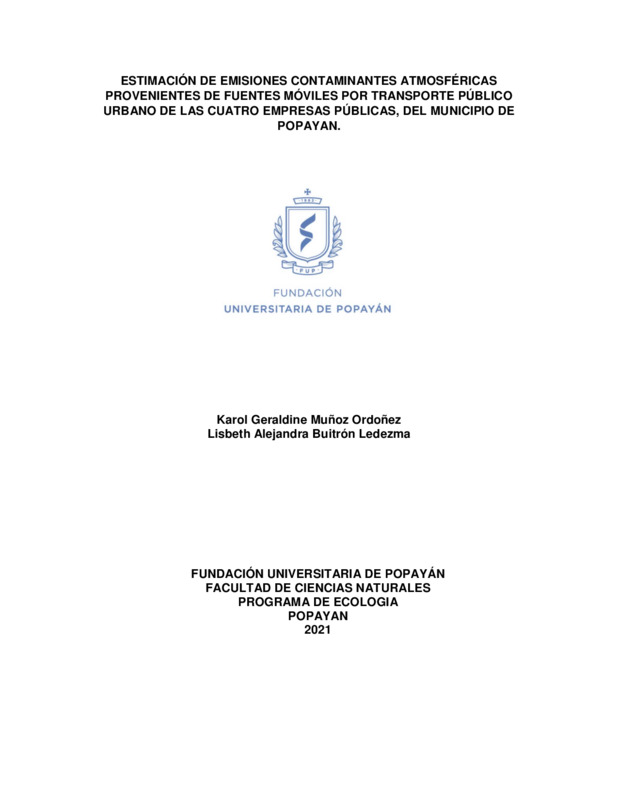 ESTIMACIÓN DE EMISIONES CONTAMINANTES ATMOSFÉRICAS PROVENIENTES DE FUENTES MÓVILES POR TRANSPORTE PÚBLICO URBANO DE LAS CUATRO EMPRESAS PÚBLICAS, DEL MUNICIPIO DE POPAYAN.

1982

FUP

FUNDACIÓN
UNIVERSITARIA DE POPAYÁN

Karol Geraldine Muñoz Ordoñez
Lisbeth Alejandra Buitrón Ledezma

FUNDACIÓN UNIVERSITARIA DE POPAYÁN
FACULTAD DE CIENCIAS NATURALES
PROGRAMA DE ECOLOGIA
POPAYAN
2021